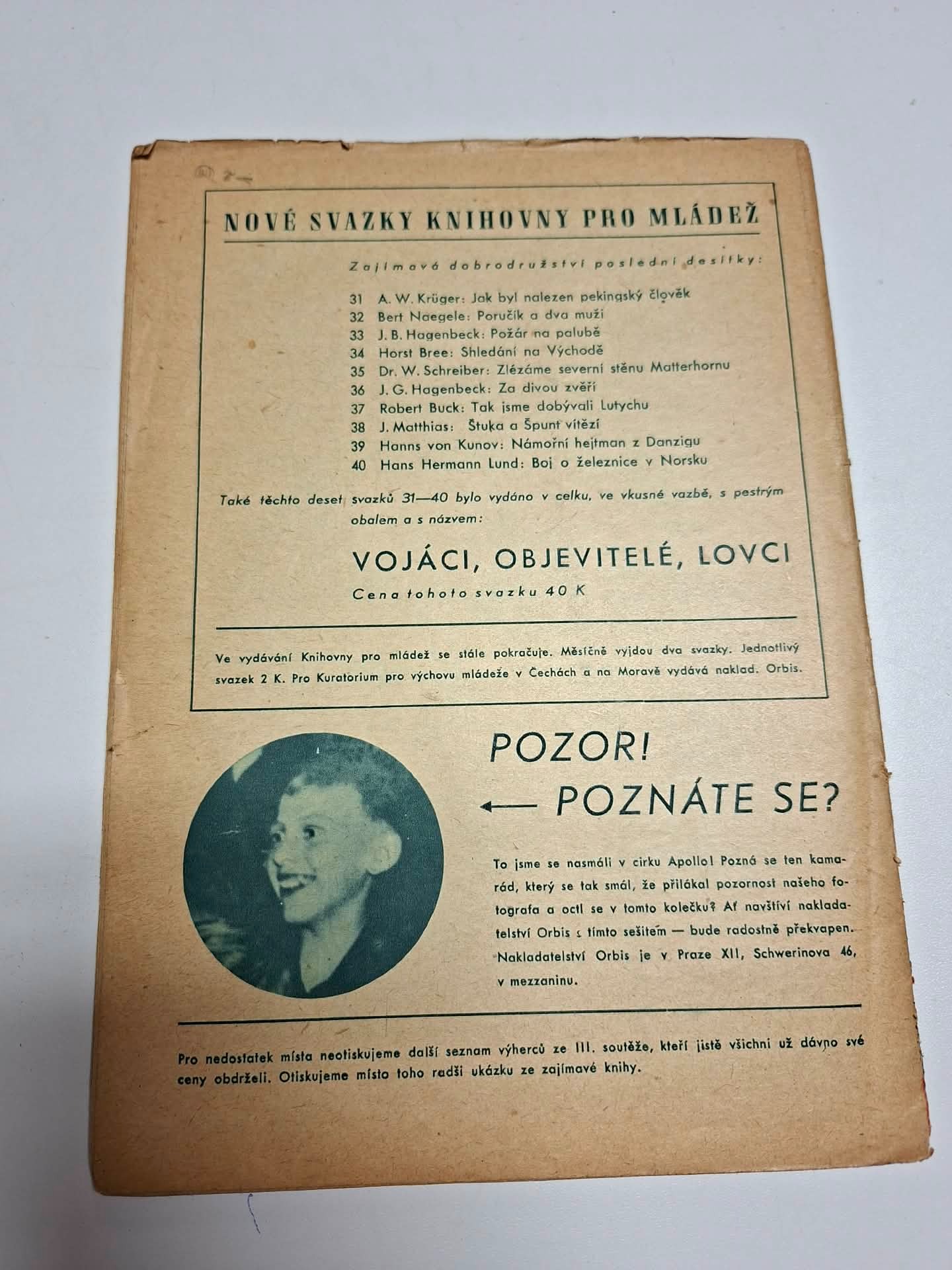 NOVÉ SVAZKY KNIHOVNY PRO MLÁDEŽ

Zajímavá dobrodružství poslední desítky:

31 A. W. Krüger: Jak byl nalezen pekingský člověk
32 Bert Naegele: Poručík a dva muži
33 J. B. Hagenbeck: Požár na palubě
34 Horst Bree: Shledání na Východě
35 Dr. W. Schreiber: Zlézáme severní stěnu Matterhornu
36 J. G. Hagenbeck: Za divou zvěří
37 Robert Buck: Tak jsme dobývali Lutychu
38 J. Matthias: Štuka a Špunt vítězí
39 Hanns von Kunov: Námořní hejtman z Danzigu
40 Hans Hermann Lund: Boj o železnice v Norsku

Také těchto deset svazků 31—40 bylo vydáno v celku, ve vkusné vazbě, s pestrým obalem a s názvem:

VOJÁCI, OBJEVITELÉ, LOVCI

Cena tohoto svazku 40 K

Ve vydávání Knihovny pro mládež se stále pokračuje. Měsíčně vyjdou dva svazky. Jednotlivý svazek 2 K. Pro Kuratorium pro výchovu mládeže v Čechách a na Moravě vydává naklad. Orbis.

POZOR!

← POZNÁTE SE?

To jsme se nasmáli v cirku Apollo! Pozná se ten kamarád, který se tak smál, že přilákal pozornost našeho fotografa a octl se v tomto kolečku? Ať navštíví nakladatelství Orbis s tímto sešitem — bude radostně překvapen. Nakladatelství Orbis je v Praze XII, Schwerinova 46, v mezzaninu.

Pro nedostatek místa neotiskujeme další seznam výherců ze III. soutěže, kteří jistě všichni už dávno své ceny obdrželi. Otiskujeme místo toho radši ukázku ze zajímavé knihy.